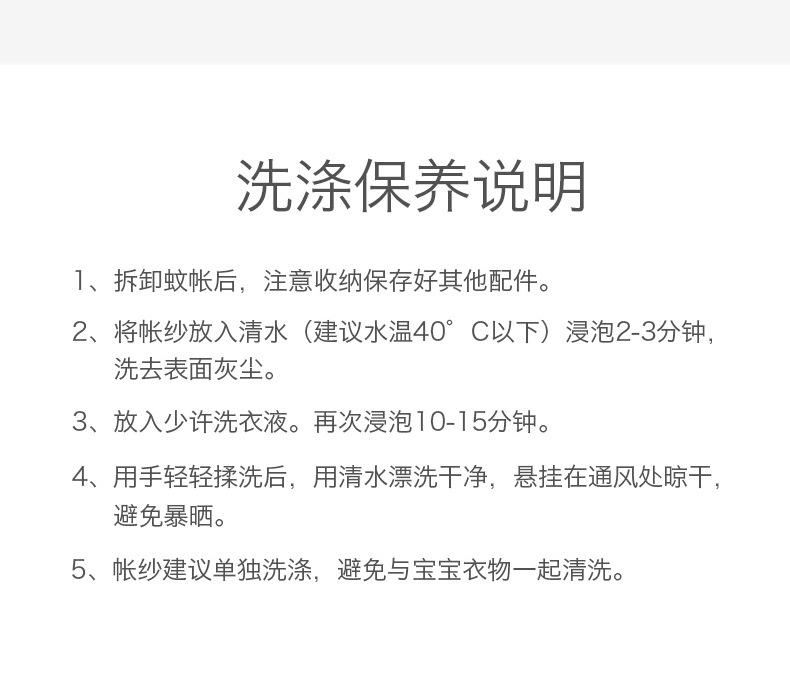 洗涤保养说明

1、拆卸蚊帐后，注意收纳保存好其他配件。

2、将帐纱放入清水（建议水温40°C以下）浸泡2-3分钟，洗去表面灰尘。

3、放入少许洗衣液。再次浸泡10-15分钟。

4、用手轻轻揉洗后，用清水漂洗干净，悬挂在通风处晾干，避免暴晒。

5、帐纱建议单独洗涤，避免与宝宝衣物一起清洗。